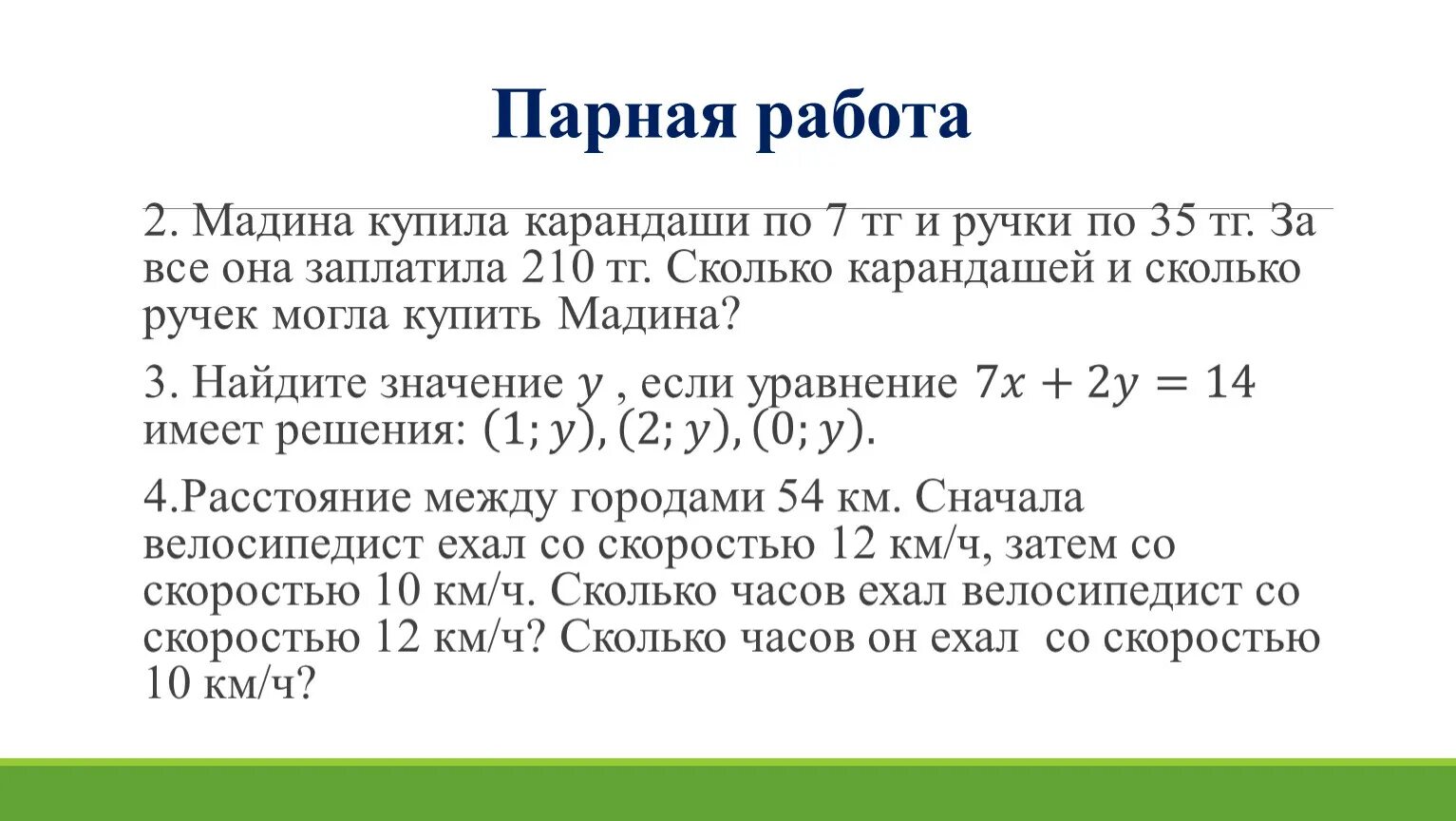 Парная работа

2. Мадина купила карандаши по 7 тг и ручки по 35 тг. За все она заплатила 210 тг. Сколько карандашей и сколько ручек могла купить Мадина?

3. Найдите значение $y$ , если уравнение $7x + 2y = 14$ имеет решения: $(1; y), (2; y), (0; y)$.

4.Расстояние между городами 54 км. Сначала велосипедист ехал со скоростью 12 км/ч, затем со скоростью 10 км/ч. Сколько часов ехал велосипедист со скоростью 12 км/ч? Сколько часов он ехал со скоростью 10 км/ч?